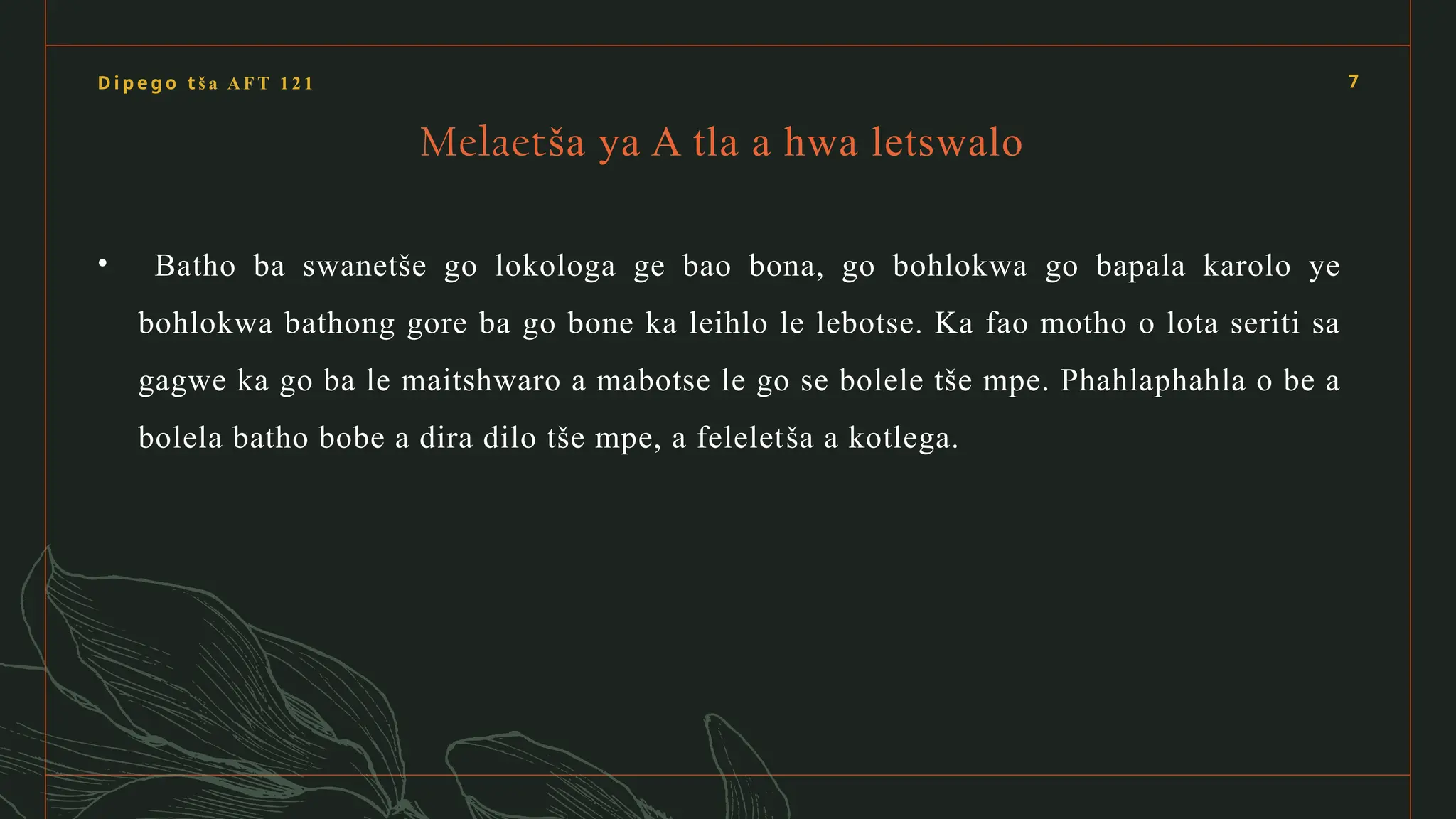 Dipego tša AFT 121

7

Melaetša ya A tla a hwa letswalo

• Batho ba swanetše go lokologa ge bao bona, go bohlokwa go bapala karolo ye bohlokwa bathong gore ba go bone ka leihlo le lebotse. Ka fao motho o lota seriti sa gagwe ka go ba le maitshwaro a mabotse le go se bolele tše mpe. Phahlaphahla o be a bolela batho bobe a dira dilo tše mpe, a feleletša a kotlega.